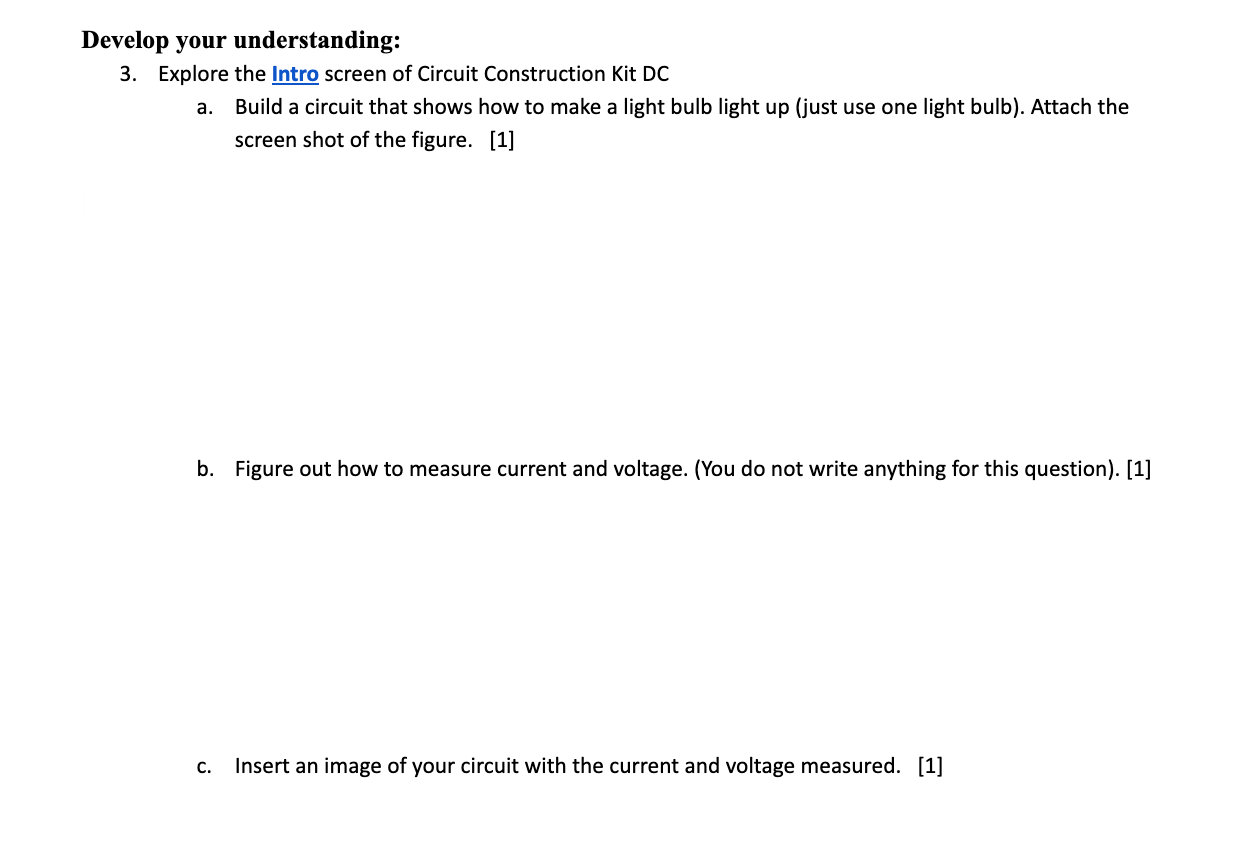 Develop your understanding:

3. Explore the Intro screen of Circuit Construction Kit DC

a. Build a circuit that shows how to make a light bulb light up (just use one light bulb). Attach the screen shot of the figure. [1]

b. Figure out how to measure current and voltage. (You do not write anything for this question). [1]

c. Insert an image of your circuit with the current and voltage measured. [1]